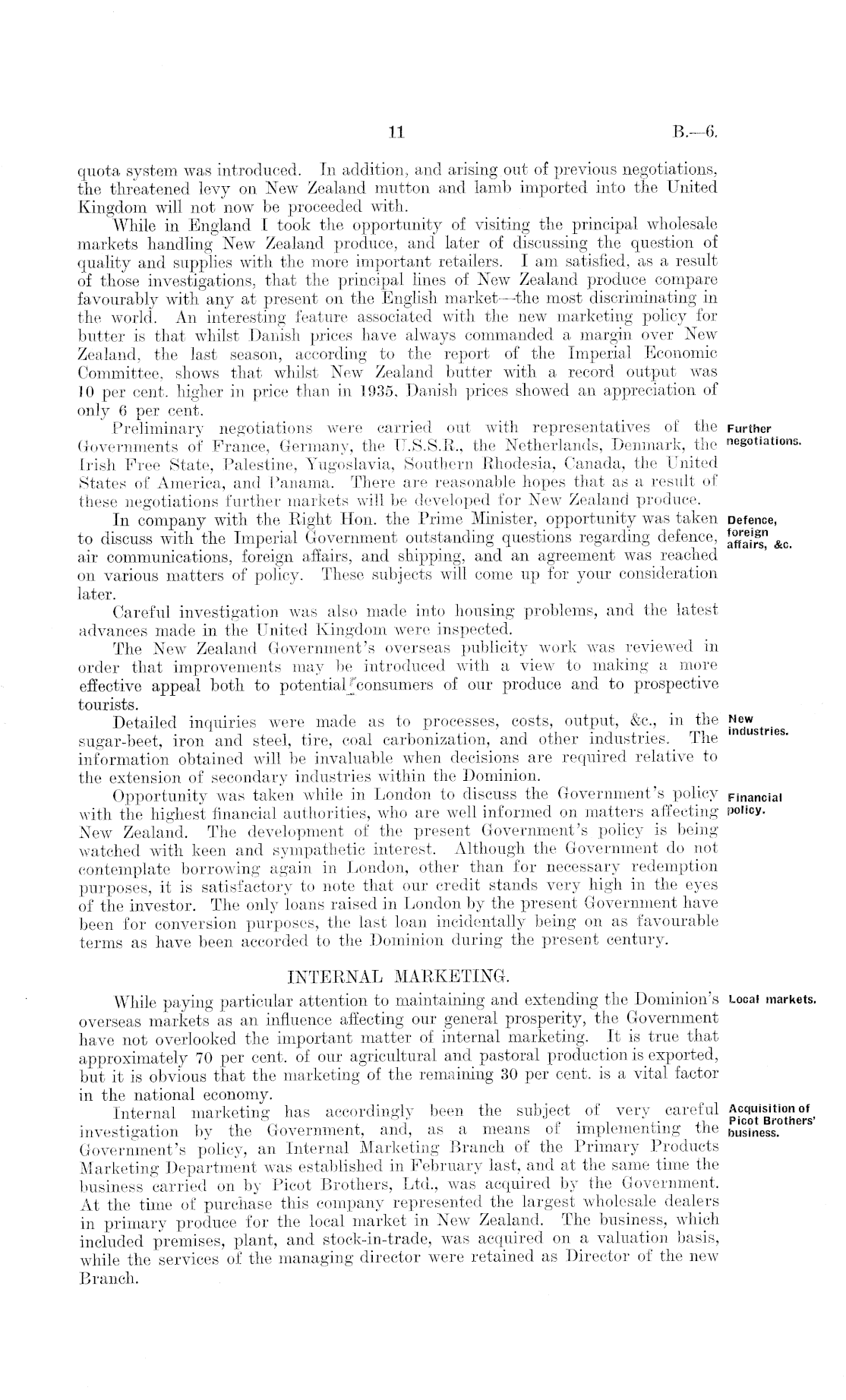 11 B.—6.

quota system was introduced. In addition, and arising out of previous negotiations, the threatened levy on New Zealand mutton and lamb imported into the United Kingdom will not now be proceeded with.

While in England I took the opportunity of visiting the principal wholesale markets handling New Zealand produce, and later of discussing the question of quality and supplies with the more important retailers. I am satisfied, as a result of those investigations, that the principal lines of New Zealand produce compare favourably with any at present on the English market—the most discriminating in the world. An interesting feature associated with the new marketing policy for butter is that whilst Danish prices have always commanded a margin over New Zealand, the last season, according to the report of the Imperial Economic Committee, shows that whilst New Zealand butter with a record output was 10 per cent. higher in price than in 1935, Danish prices showed an appreciation of only 6 per cent.

Further negotiations.

Preliminary negotiations were carried out with representatives of the Governments of France, Germany, the U.S.S.R., the Netherlands, Denmark, the Irish Free State, Palestine, Yugoslavia, Southern Rhodesia, Canada, the United States of America, and Panama. There are reasonable hopes that as a result of these negotiations further markets will be developed for New Zealand produce.

Defence, foreign affairs, &c.

In company with the Right Hon. the Prime Minister, opportunity was taken to discuss with the Imperial Government outstanding questions regarding defence, air communications, foreign affairs, and shipping, and an agreement was reached on various matters of policy. These subjects will come up for your consideration later.

Careful investigation was also made into housing problems, and the latest advances made in the United Kingdom were inspected.

The New Zealand Government's overseas publicity work was reviewed in order that improvements may be introduced with a view to making a more effective appeal both to potential consumers of our produce and to prospective tourists.

New industries.

Detailed inquiries were made as to processes, costs, output, &c., in the sugar-beet, iron and steel, tire, coal carbonization, and other industries. The information obtained will be invaluable when decisions are required relative to the extension of secondary industries within the Dominion.

Financial policy.

Opportunity was taken while in London to discuss the Government's policy with the highest financial authorities, who are well informed on matters affecting New Zealand. The development of the present Government's policy is being watched with keen and sympathetic interest. Although the Government do not contemplate borrowing again in London, other than for necessary redemption purposes, it is satisfactory to note that our credit stands very high in the eyes of the investor. The only loans raised in London by the present Government have been for conversion purposes, the last loan incidentally being on as favourable terms as have been accorded to the Dominion during the present century.

INTERNAL MARKETING.

Local markets.

While paying particular attention to maintaining and extending the Dominion's overseas markets as an influence affecting our general prosperity, the Government have not overlooked the important matter of internal marketing. It is true that approximately 70 per cent. of our agricultural and pastoral production is exported, but it is obvious that the marketing of the remaining 30 per cent. is a vital factor in the national economy.

Acquisition of Picot Brothers' business.

Internal marketing has accordingly been the subject of very careful investigation by the Government, and, as a means of implementing the Government's policy, an Internal Marketing Branch of the Primary Products Marketing Department was established in February last, and at the same time the business carried on by Picot Brothers, Ltd., was acquired by the Government. At the time of purchase this company represented the largest wholesale dealers in primary produce for the local market in New Zealand. The business, which included premises, plant, and stock-in-trade, was acquired on a valuation basis, while the services of the managing director were retained as Director of the new Branch.